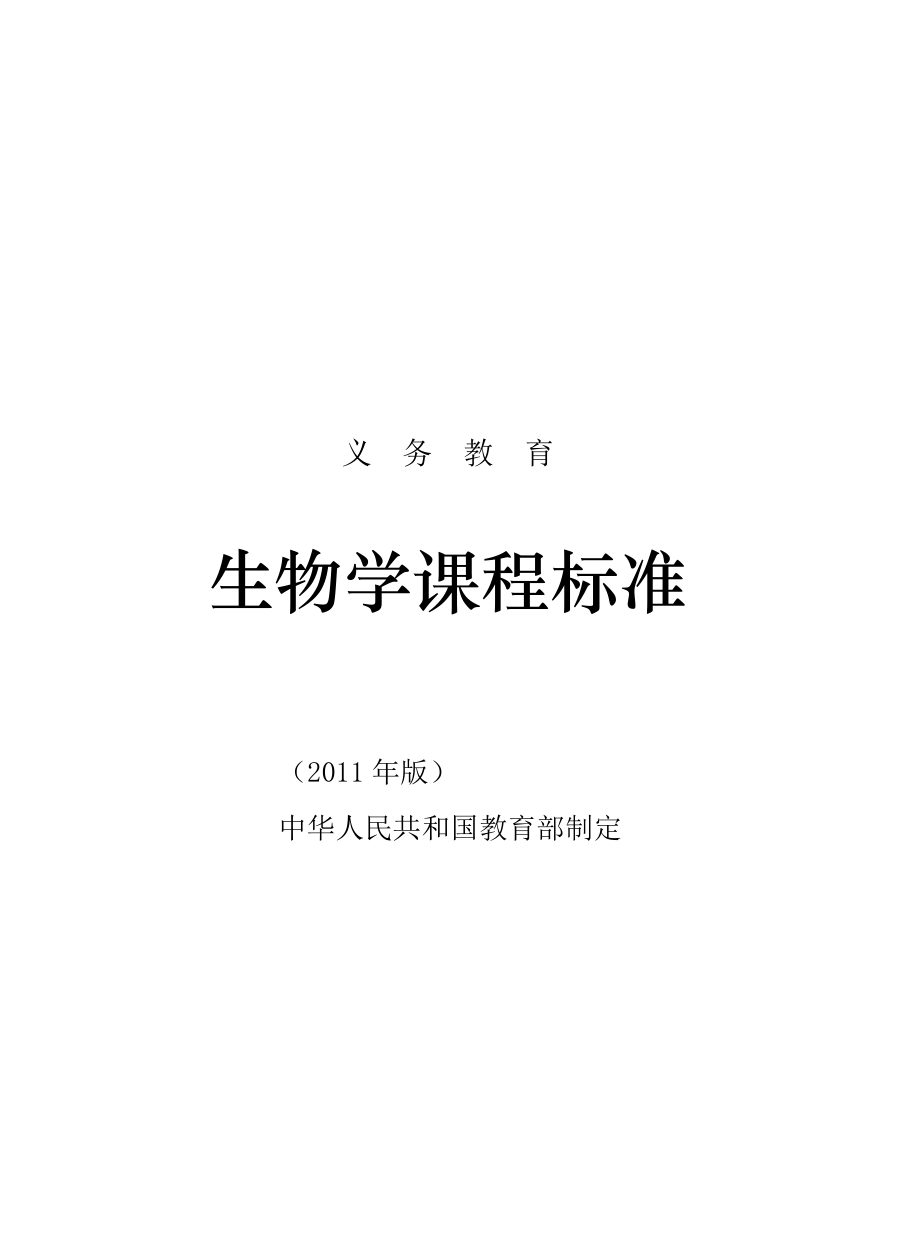 义 务 教 育

生物学课程标准

（2011 年版）

中华人民共和国教育部制定